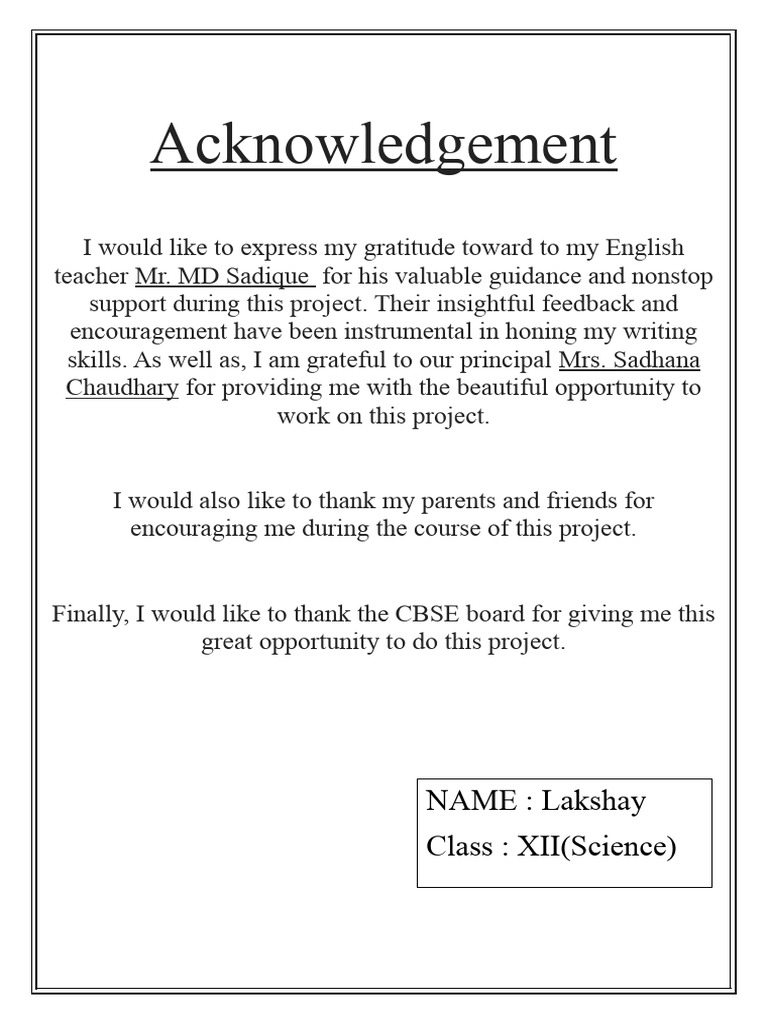 Acknowledgement

I would like to express my gratitude toward to my English teacher Mr. MD Sadique for his valuable guidance and nonstop support during this project. Their insightful feedback and encouragement have been instrumental in honing my writing skills. As well as, I am grateful to our principal Mrs. Sadhana Chaudhary for providing me with the beautiful opportunity to work on this project.

I would also like to thank my parents and friends for encouraging me during the course of this project.

Finally, I would like to thank the CBSE board for giving me this great opportunity to do this project.

NAME : Lakshay
Class : XII(Science)